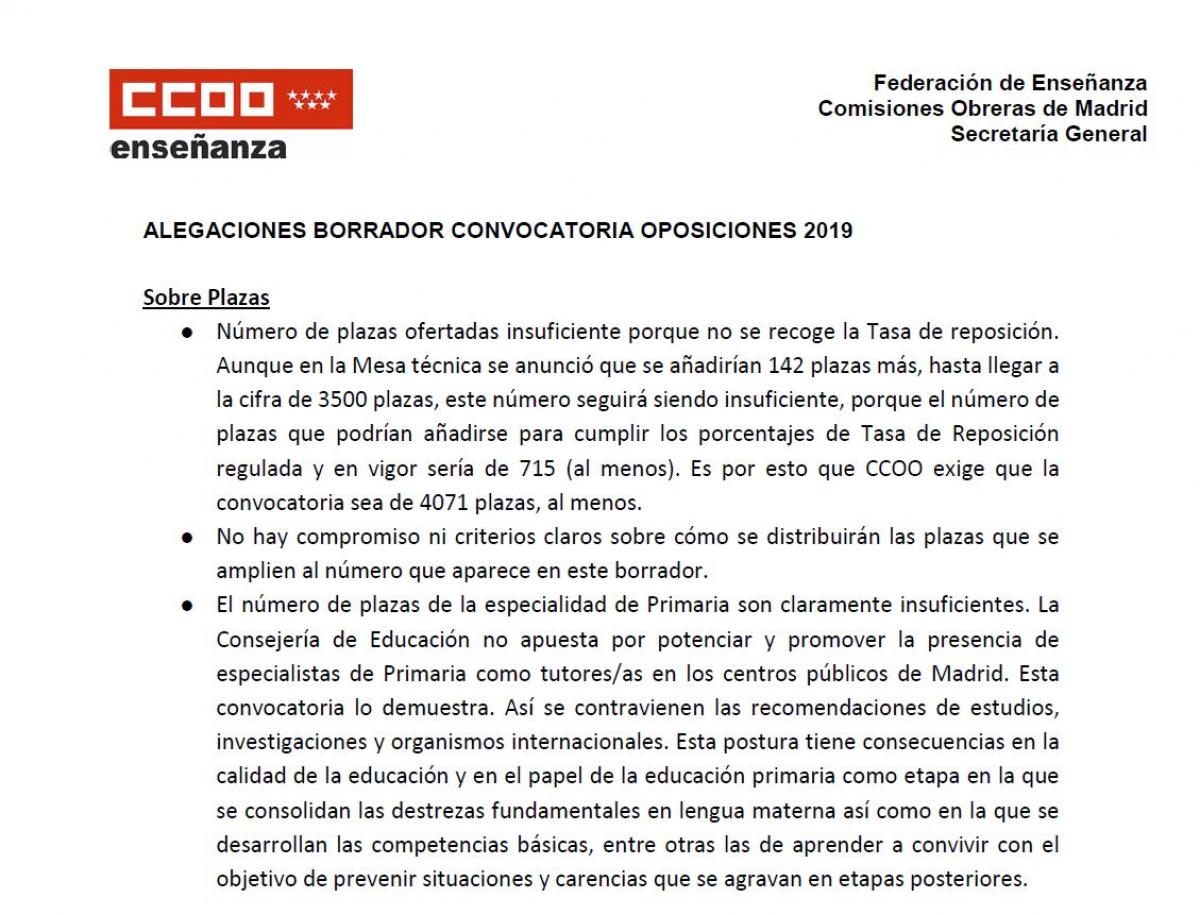 CCOO
enseñanza

Federación de Enseñanza
Comisiones Obreras de Madrid
Secretaría General

ALEGACIONES BORRADOR CONVOCATORIA OPOSICIONES 2019

Sobre Plazas

● Número de plazas ofertadas insuficiente porque no se recoge la Tasa de reposición. Aunque en la Mesa técnica se anunció que se añadirían 142 plazas más, hasta llegar a la cifra de 3500 plazas, este número seguirá siendo insuficiente, porque el número de plazas que podrían añadirse para cumplir los porcentajes de Tasa de Reposición regulada y en vigor sería de 715 (al menos). Es por esto que CCOO exige que la convocatoria sea de 4071 plazas, al menos.

● No hay compromiso ni criterios claros sobre cómo se distribuirán las plazas que se amplien al número que aparece en este borrador.

● El número de plazas de la especialidad de Primaria son claramente insuficientes. La Consejería de Educación no apuesta por potenciar y promover la presencia de especialistas de Primaria como tutores/as en los centros públicos de Madrid. Esta convocatoria lo demuestra. Así se contravienen las recomendaciones de estudios, investigaciones y organismos internacionales. Esta postura tiene consecuencias en la calidad de la educación y en el papel de la educación primaria como etapa en la que se consolidan las destrezas fundamentales en lengua materna así como en la que se desarrollan las competencias básicas, entre otras las de aprender a convivir con el objetivo de prevenir situaciones y carencias que se agravan en etapas posteriores.